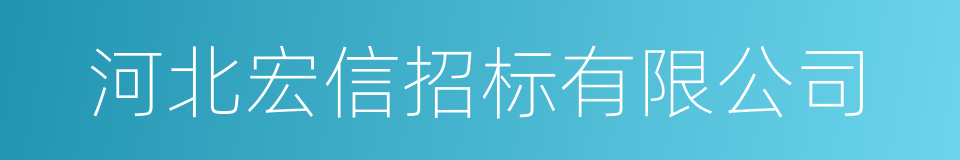 河北宏信招标有限公司